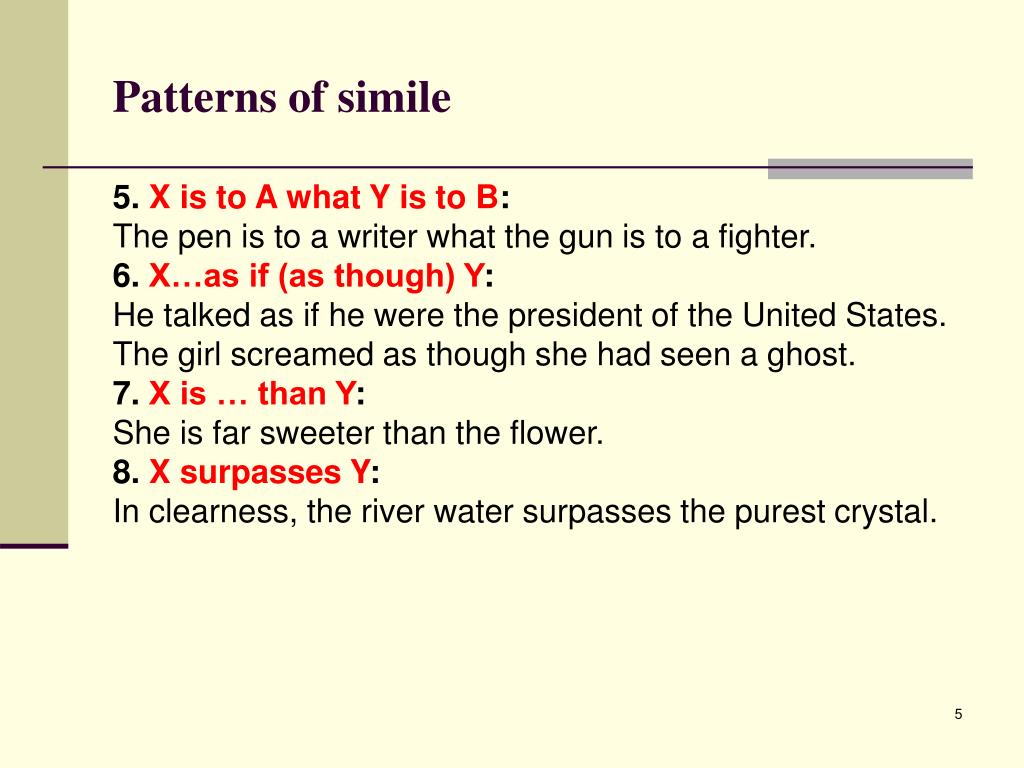 Patterns of simile

5. X is to A what Y is to B:
The pen is to a writer what the gun is to a fighter.
6. X…as if (as though) Y:
He talked as if he were the president of the United States.
The girl screamed as though she had seen a ghost.
7. X is … than Y:
She is far sweeter than the flower.
8. X surpasses Y:
In clearness, the river water surpasses the purest crystal.

5